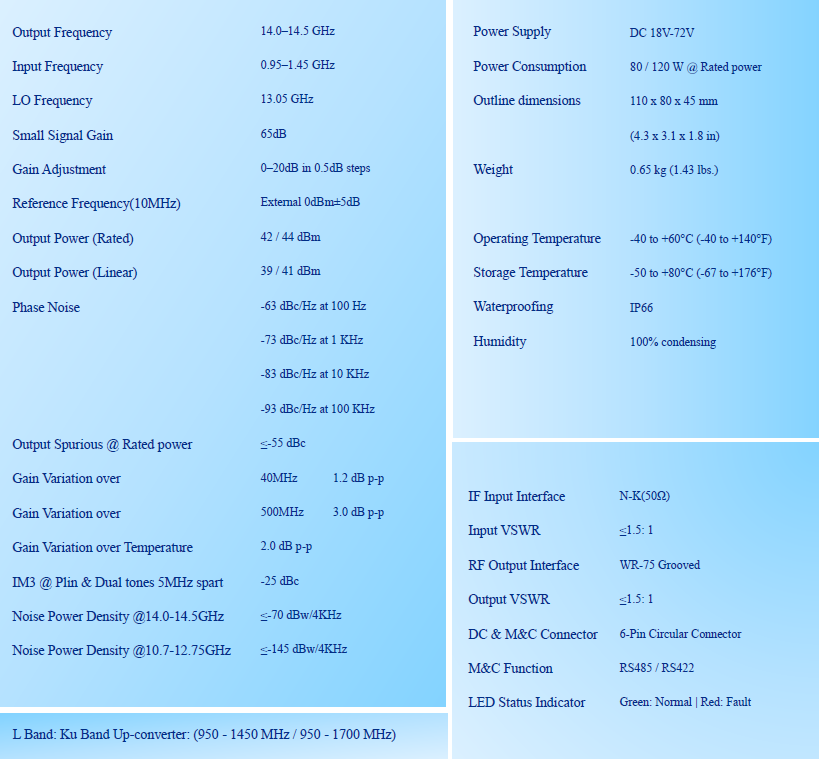 | | |
|---|---|
| Output Frequency | 14.0–14.5 GHz |
| Input Frequency | 0.95–1.45 GHz |
| LO Frequency | 13.05 GHz |
| Small Signal Gain | 65dB |
| Gain Adjustment | 0–20dB in 0.5dB steps |
| Reference Frequency(10MHz) | External 0dBm±5dB |
| Output Power (Rated) | 42 / 44 dBm |
| Output Power (Linear) | 39 / 41 dBm |
| Phase Noise | -63 dBc/Hz at 100 Hz |
| | -73 dBc/Hz at 1 KHz |
| | -83 dBc/Hz at 10 KHz |
| | -93 dBc/Hz at 100 KHz |
| Output Spurious @ Rated power | ≤-55 dBc |
| Gain Variation over | 40MHz 1.2 dB p-p |
| Gain Variation over | 500MHz 3.0 dB p-p |
| Gain Variation over Temperature | 2.0 dB p-p |
| IM3 @ Plin & Dual tones 5MHz spart | -25 dBc |
| Noise Power Density @14.0-14.5GHz | ≤-70 dBw/4KHz |
| Noise Power Density @10.7-12.75GHz | ≤-145 dBw/4KHz |

L Band: Ku Band Up-converter: (950 - 1450 MHz / 950 - 1700 MHz)

| | |
|---|---|
| Power Supply | DC 18V-72V |
| Power Consumption | 80 / 120 W @ Rated power |
| Outline dimensions | 110 x 80 x 45 mm |
| | (4.3 x 3.1 x 1.8 in) |
| Weight | 0.65 kg (1.43 lbs.) |
| Operating Temperature | -40 to +60°C (-40 to +140°F) |
| Storage Temperature | -50 to +80°C (-67 to +176°F) |
| Waterproofing | IP66 |
| Humidity | 100% condensing |

| | |
|---|---|
| IF Input Interface | N-K(50Ω) |
| Input VSWR | ≤1.5: 1 |
| RF Output Interface | WR-75 Grooved |
| Output VSWR | ≤1.5: 1 |
| DC & M&C Connector | 6-Pin Circular Connector |
| M&C Function | RS485 / RS422 |
| LED Status Indicator | Green: Normal \| Red: Fault |